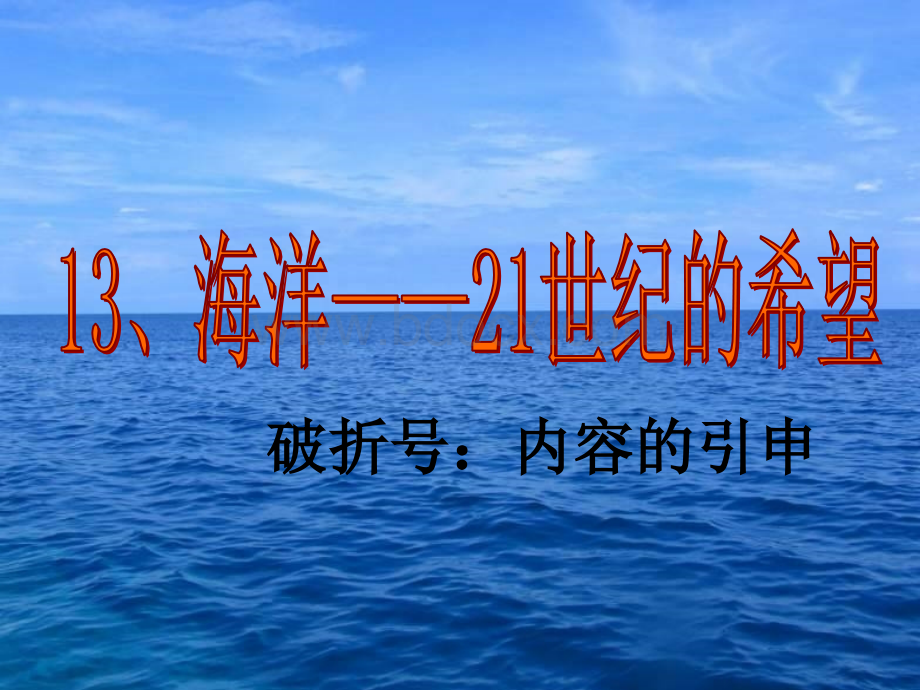 13、海洋——21世纪的希望

破折号：内容的引申